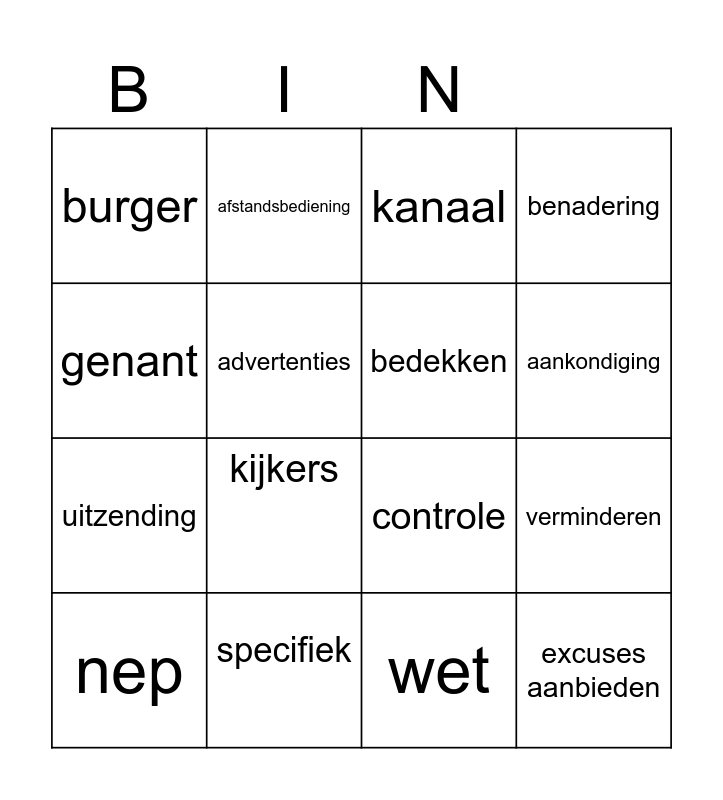 | B | I | N |  |
|---|---|---|---|
| burger | afstandsbediening | kanaal | benadering |
| genant | advertenties | bedekken | aankondiging |
| uitzending | kijkers | controle | verminderen |
| nep | specifiek | wet | excuses aanbieden |